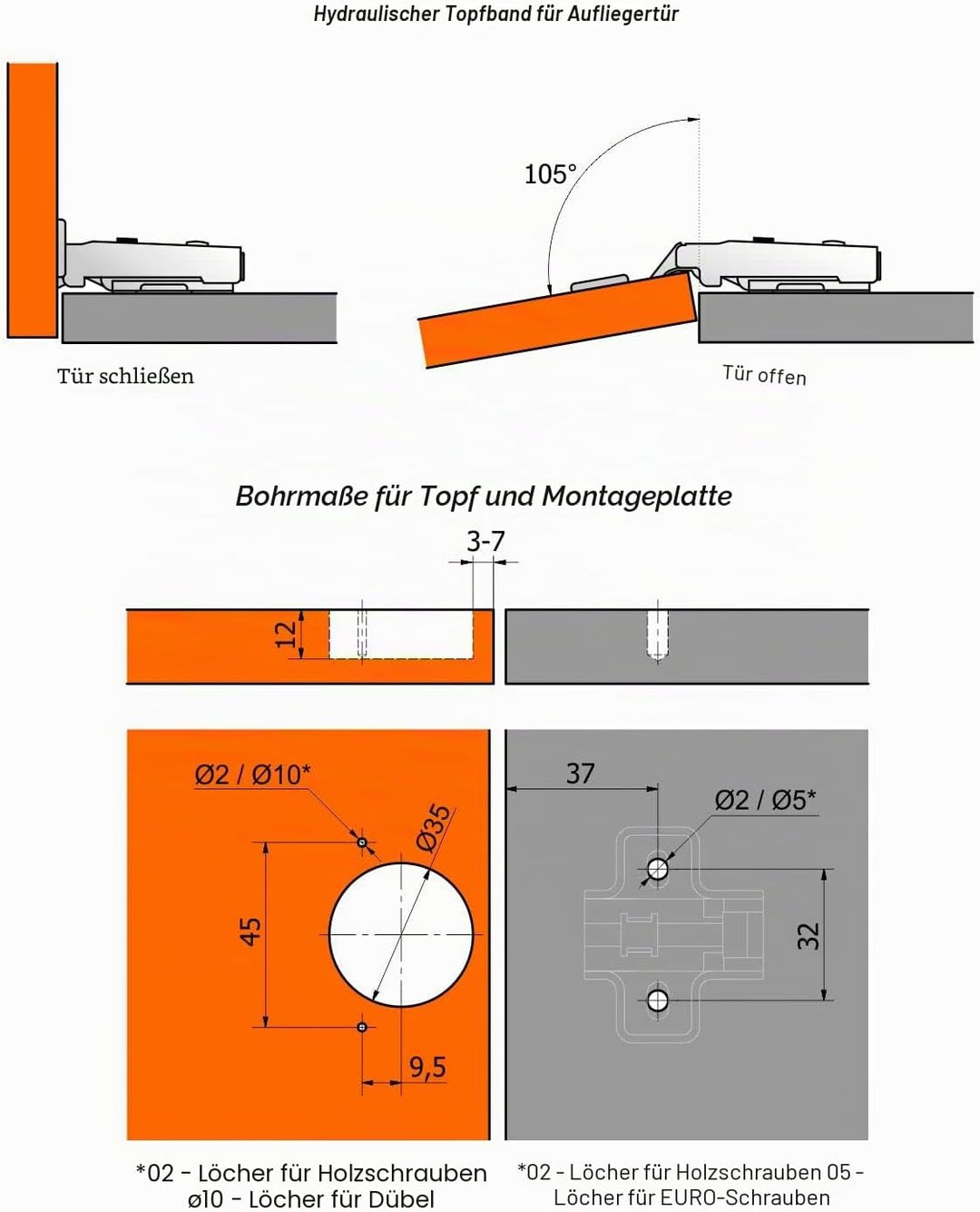 Hydraulischer Topfband für Aufliegertür

105°

Tür schließen

Tür offen

Bohrmaße für Topf und Montageplatte

3-7

12

Ø2 / Ø10*

Ø35

45

9,5

37

Ø2 / Ø5*

32

*02 - Löcher für Holzschrauben
ø10 - Löcher für Dübel

*02 - Löcher für Holzschrauben 05 - Löcher für EURO-Schrauben